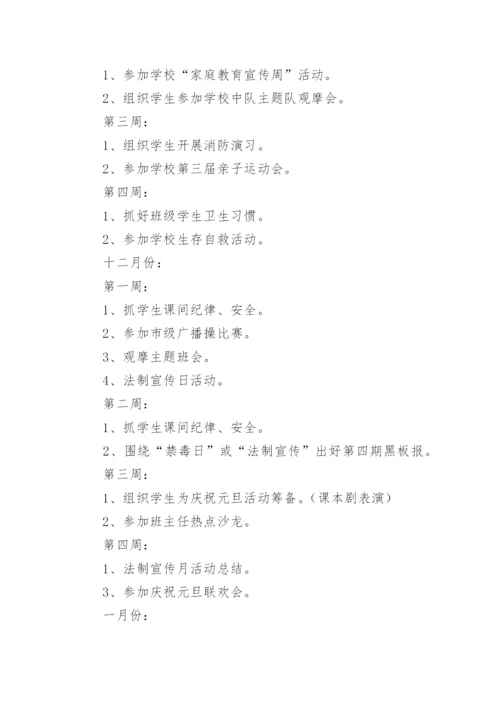 1、参加学校“家庭教育宣传周”活动。

2、组织学生参加学校中队主题队观摩会。

第三周：

1、组织学生开展消防演习。

2、参加学校第三届亲子运动会。

第四周：

1、抓好班级学生卫生习惯。

2、参加学校生存自救活动。

十二月份：

第一周：

1、抓学生课间纪律、安全。

2、参加市级广播操比赛。

3、观摩主题班会。

4、法制宣传日活动。

第二周：

1、抓学生课间纪律、安全。

2、围绕“禁毒日”或“法制宣传”出好第四期黑板报。

第三周：

1、组织学生为庆祝元旦活动筹备。(课本剧表演)

2、参加班主任热点沙龙。

第四周：

1、法制宣传月活动总结。

3、参加庆祝元旦联欢会。

一月份：